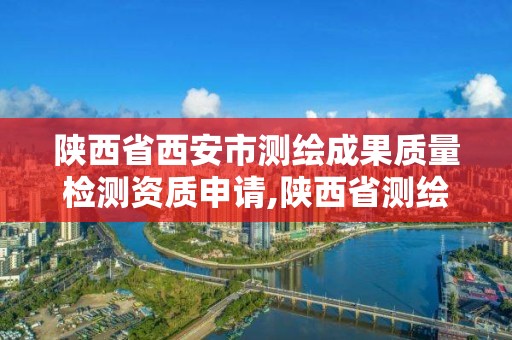 陕西省西安市测绘成果质量检测资质申请,陕西省测绘